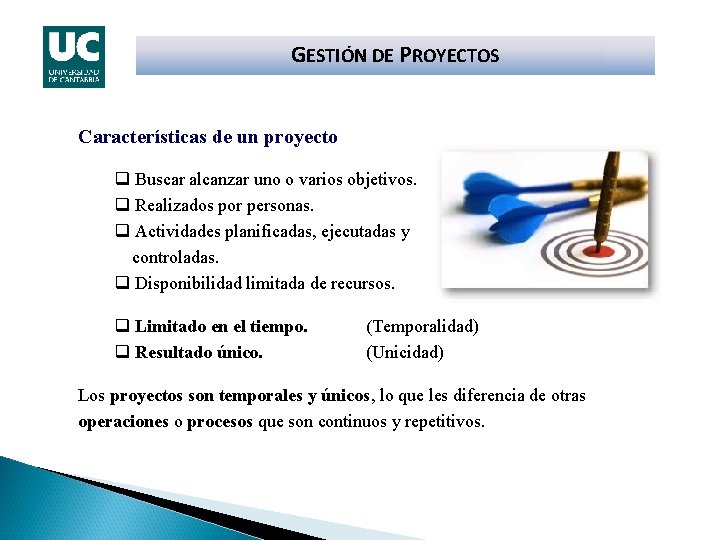 UC
UNIVERSIDAD DE CANTABRIA

GESTIÓN DE PROYECTOS

Características de un proyecto

❑ Buscar alcanzar uno o varios objetivos.
❑ Realizados por personas.
❑ Actividades planificadas, ejecutadas y controladas.
❑ Disponibilidad limitada de recursos.

❑ Limitado en el tiempo. (Temporalidad)
❑ Resultado único. (Unicidad)

Los proyectos son temporales y únicos, lo que les diferencia de otras operaciones o procesos que son continuos y repetitivos.